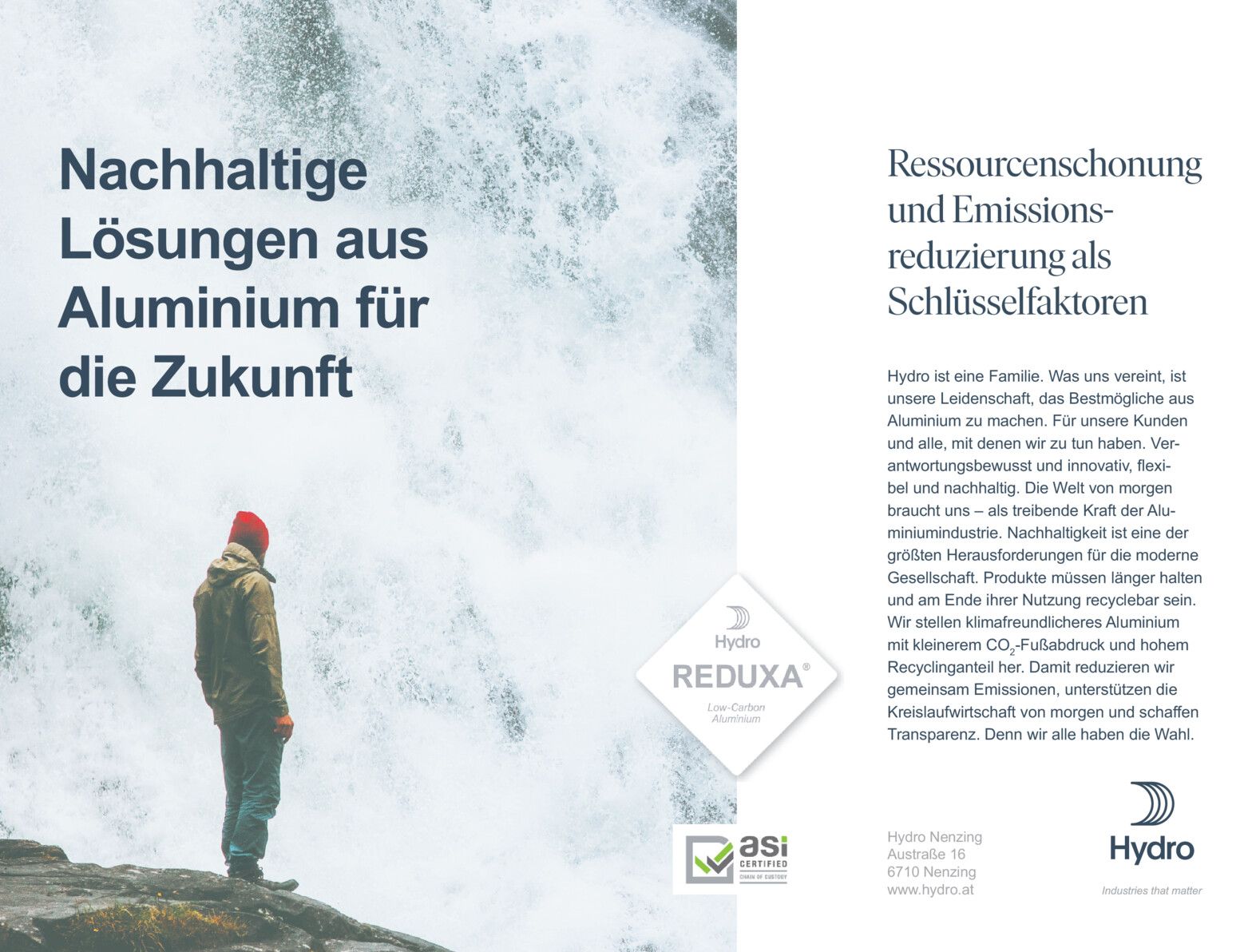 Nachhaltige Lösungen aus Aluminium für die Zukunft

Hydro
REDUXA®
Low-Carbon Aluminium

asi
CERTIFIED
CHAIN OF CUSTODY

Ressourcenschonung und Emissionsreduzierung als Schlüsselfaktoren

Hydro ist eine Familie. Was uns vereint, ist unsere Leidenschaft, das Bestmögliche aus Aluminium zu machen. Für unsere Kunden und alle, mit denen wir zu tun haben. Verantwortungsbewusst und innovativ, flexibel und nachhaltig. Die Welt von morgen braucht uns – als treibende Kraft der Aluminiumindustrie. Nachhaltigkeit ist eine der größten Herausforderungen für die moderne Gesellschaft. Produkte müssen länger halten und am Ende ihrer Nutzung recyclebar sein. Wir stellen klimafreundlicheres Aluminium mit kleinerem $CO_2$-Fußabdruck und hohem Recyclinganteil her. Damit reduzieren wir gemeinsam Emissionen, unterstützen die Kreislaufwirtschaft von morgen und schaffen Transparenz. Denn wir alle haben die Wahl.

Hydro Nenzing
Austraße 16
6710 Nenzing
www.hydro.at

Hydro
Industries that matter